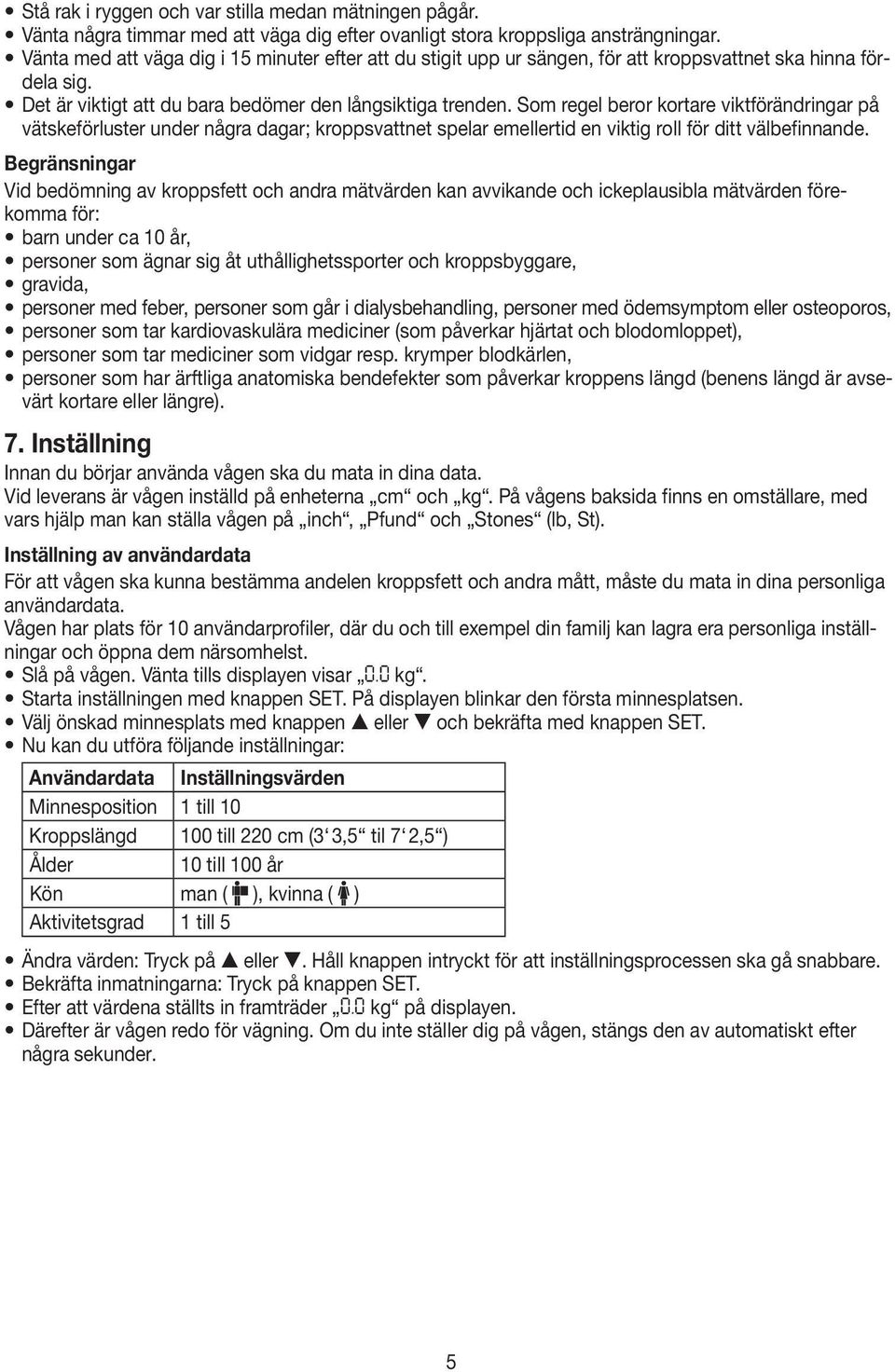 • Stå rak i ryggen och var stilla medan mätningen pågår.
• Vänta några timmar med att väga dig efter ovanligt stora kroppsliga ansträngningar.
• Vänta med att väga dig i 15 minuter efter att du stigit upp ur sängen, för att kroppsvattnet ska hinna fördela sig.
• Det är viktigt att du bara bedömer den långsiktiga trenden. Som regel beror kortare viktförändringar på vätskeförluster under några dagar; kroppsvattnet spelar emellertid en viktig roll för ditt välbefinnande.

Begränsningar
Vid bedömning av kroppsfett och andra mätvärden kan avvikande och ickeplausibla mätvärden förekomma för:
• barn under ca 10 år,
• personer som ägnar sig åt uthållighetssporter och kroppsbyggare,
• gravida,
• personer med feber, personer som går i dialysbehandling, personer med ödemsymptom eller osteoporos,
• personer som tar kardiovaskulära mediciner (som påverkar hjärtat och blodomloppet),
• personer som tar mediciner som vidgar resp. krymper blodkärlen,
• personer som har ärftliga anatomiska bendefekter som påverkar kroppens längd (benens längd är avsevärt kortare eller längre).

7. Inställning
Innan du börjar använda vågen ska du mata in dina data.
Vid leverans är vågen inställd på enheterna „cm“ och „kg“. På vågens baksida finns en omställare, med vars hjälp man kan ställa vågen på „inch“, „Pfund“ och „Stones“ (lb, St).

Inställning av användardata
För att vågen ska kunna bestämma andelen kroppsfett och andra mått, måste du mata in dina personliga användardata.
Vågen har plats för 10 användarprofiler, där du och till exempel din familj kan lagra era personliga inställningar och öppna dem närsomhelst.
• Slå på vågen. Vänta tills displayen visar „0.0 kg“.
• Starta inställningen med knappen SET. På displayen blinkar den första minnesplatsen.
• Välj önskad minnesplats med knappen ▲ eller ▼ och bekräfta med knappen SET.
• Nu kan du utföra följande inställningar:

| Användardata | Inställningsvärden |
|---|---|
| Minnesposition | 1 till 10 |
| Kroppslängd | 100 till 220 cm (3‘ 3,5“ til 7‘ 2,5“) |
| Ålder | 10 till 100 år |
| Kön | man ( ), kvinna ( ) |
| Aktivitetsgrad | 1 till 5 |

• Ändra värden: Tryck på ▲ eller ▼. Håll knappen intryckt för att inställningsprocessen ska gå snabbare.
• Bekräfta inmatningarna: Tryck på knappen SET.
• Efter att värdena ställts in framträder „0.0 kg“ på displayen.
• Därefter är vågen redo för vägning. Om du inte ställer dig på vågen, stängs den av automatiskt efter några sekunder.

5